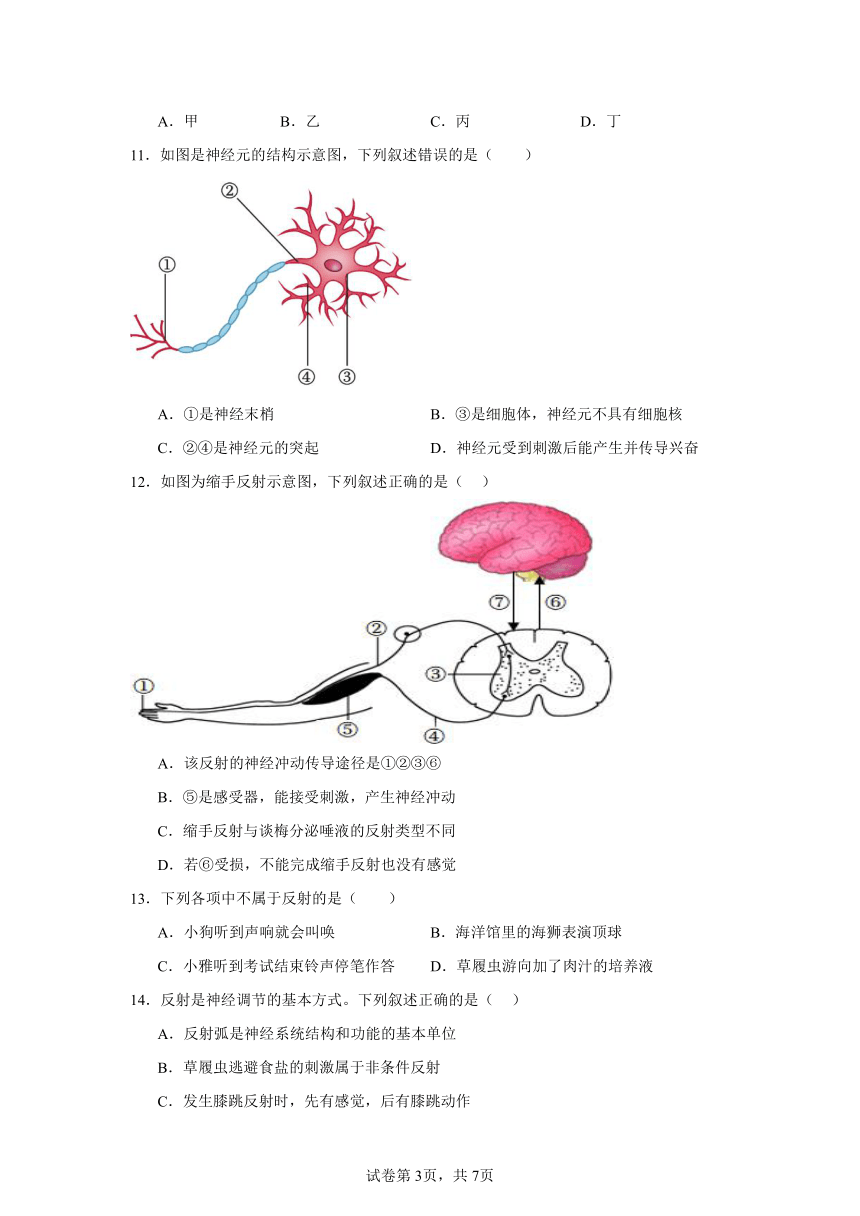 A．甲　　B．乙　　C．丙　　D．丁

11．如图是神经元的结构示意图，下列叙述错误的是（　　）

②
①
④　③

A．①是神经末梢　　B．③是细胞体，神经元不具有细胞核
C．②④是神经元的突起　　D．神经元受到刺激后能产生并传导兴奋

12．如图为缩手反射示意图，下列叙述正确的是（　）

⑦　⑥
②
③
①
⑤
④

A．该反射的神经冲动传导途径是①②③⑥
B．⑤是感受器，能接受刺激，产生神经冲动
C．缩手反射与谈梅分泌唾液的反射类型不同
D．若⑥受损，不能完成缩手反射也没有感觉

13．下列各项中不属于反射的是（　　）
A．小狗听到声响就会叫唤　　B．海洋馆里的海狮表演顶球
C．小雅听到考试结束铃声停笔作答　　D．草履虫游向加了肉汁的培养液

14．反射是神经调节的基本方式。下列叙述正确的是（　）
A．反射弧是神经系统结构和功能的基本单位
B．草履虫逃避食盐的刺激属于非条件反射
C．发生膝跳反射时，先有感觉，后有膝跳动作

试卷第3页，共7页